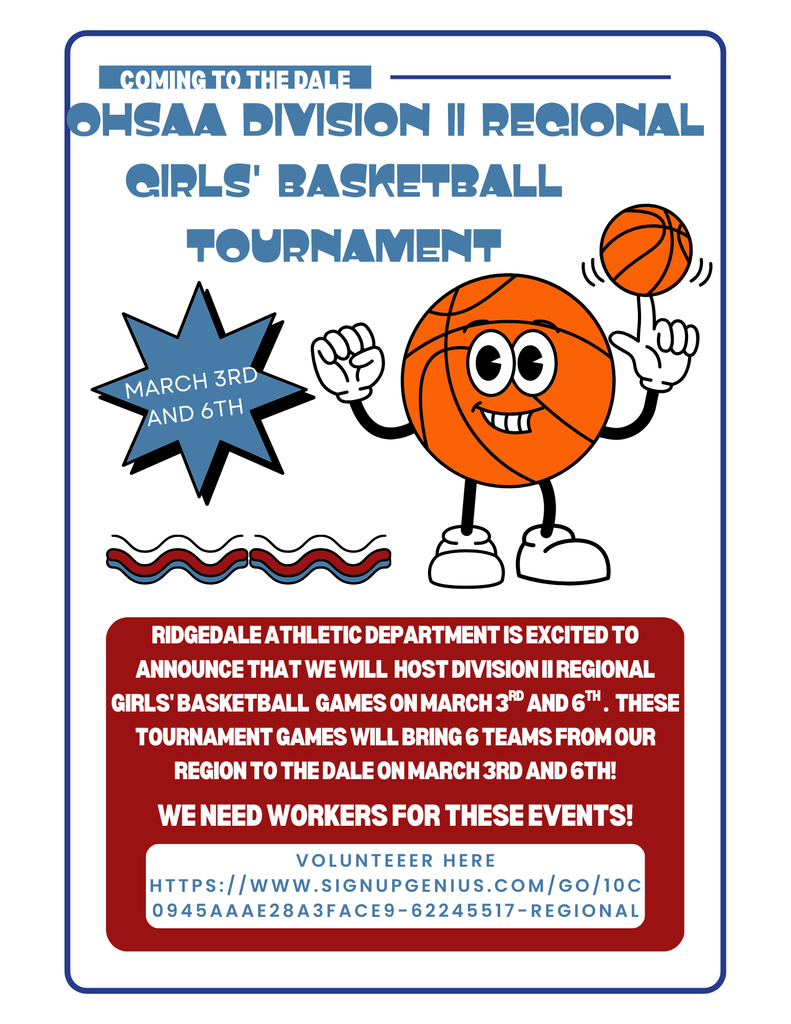 COMING TO THE DALE

OHSAA DIVISION II REGIONAL GIRLS' BASKETBALL TOURNAMENT

MARCH 3RD AND 6TH

RIDGEDALE ATHLETIC DEPARTMENT IS EXCITED TO ANNOUNCE THAT WE WILL HOST DIVISION II REGIONAL GIRLS' BASKETBALL GAMES ON MARCH 3$^{RD}$ AND 6$^{TH}$. THESE TOURNAMENT GAMES WILL BRING 6 TEAMS FROM OUR REGION TO THE DALE ON MARCH 3RD AND 6TH!

WE NEED WORKERS FOR THESE EVENTS!

VOLUNTEEER HERE
HTTPS://WWW.SIGNUPGENIUS.COM/GO/10C0945AAAE28A3FACE9-62245517-REGIONAL